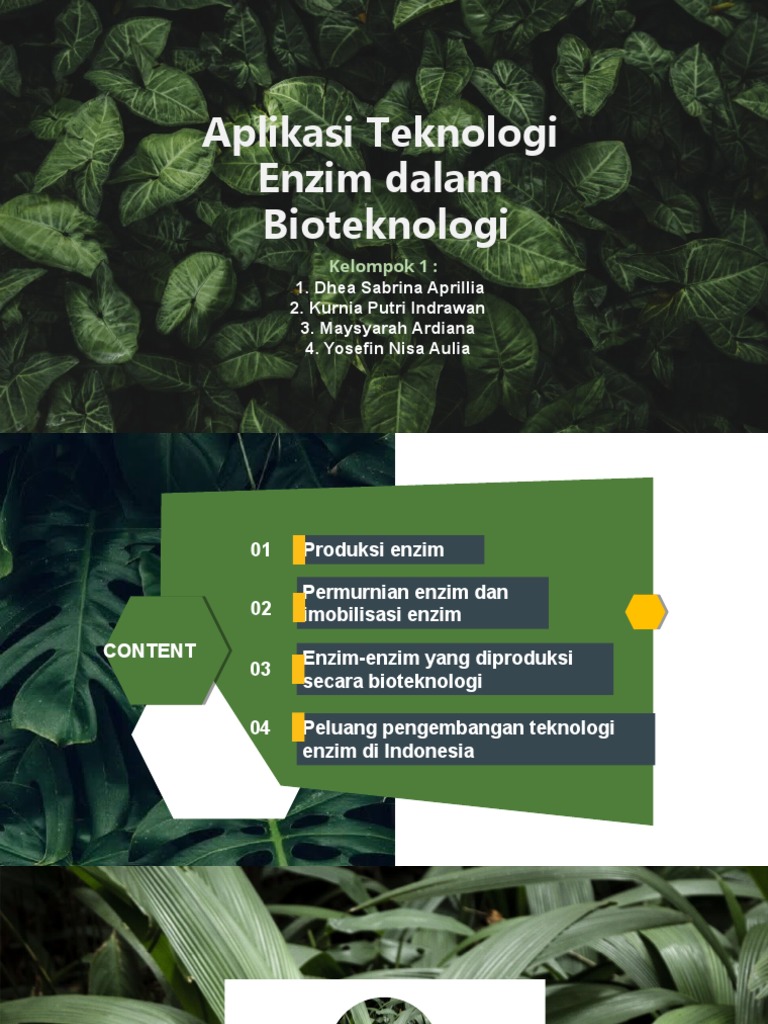 Aplikasi Teknologi Enzim dalam Bioteknologi

Kelompok 1 :
1. Dhea Sabrina Aprillia
2. Kurnia Putri Indrawan
3. Maysyarah Ardiana
4. Yosefin Nisa Aulia

CONTENT

01 Produksi enzim

02 Permurnian enzim dan imobilisasi enzim

03 Enzim-enzim yang diproduksi secara bioteknologi

04 Peluang pengembangan teknologi enzim di Indonesia